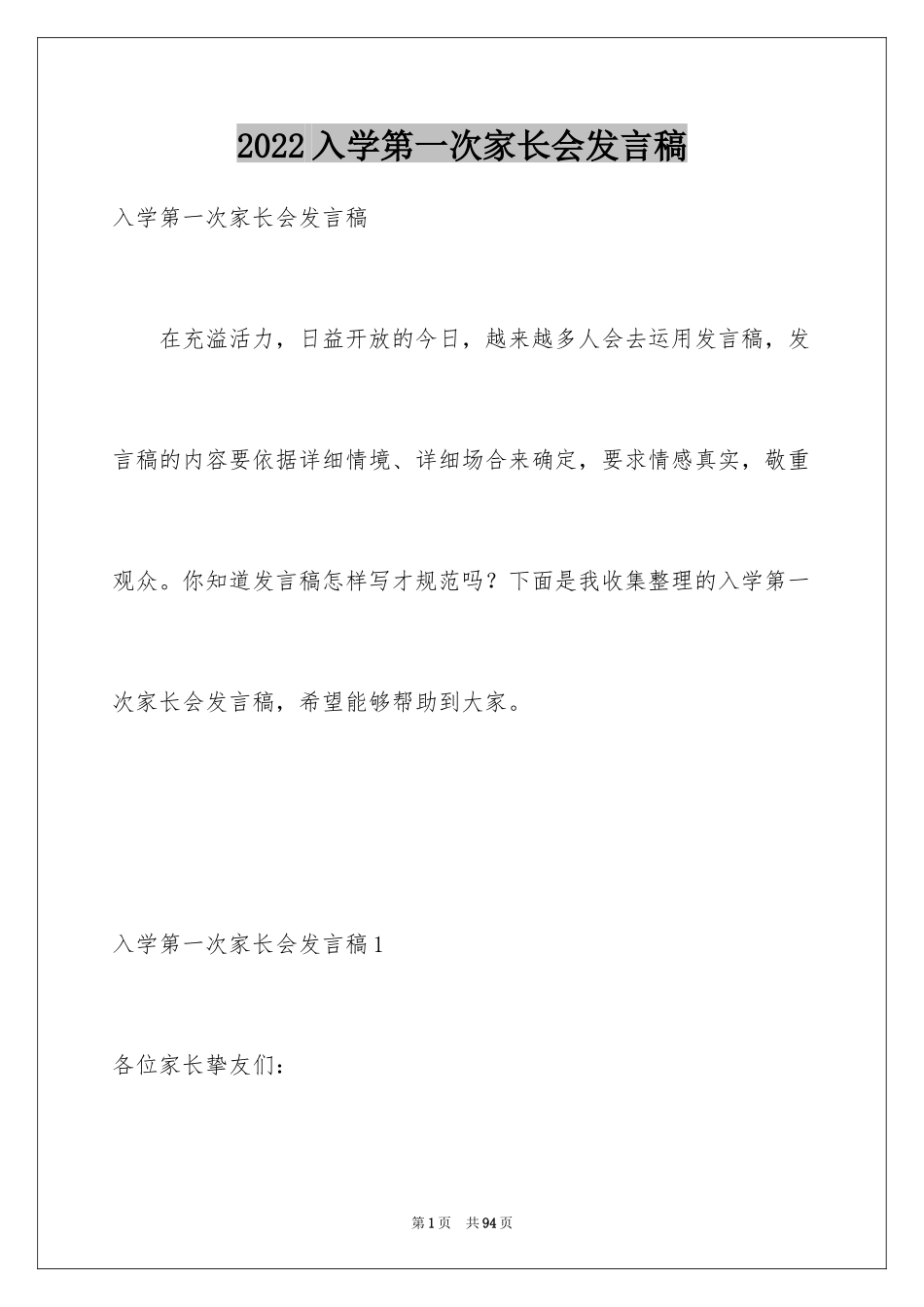 2022入学第一次家长会发言稿

入学第一次家长会发言稿

在充溢活力，日益开放的今日，越来越多人会去运用发言稿，发言稿的内容要依据详细情境、详细场合来确定，要求情感真实，敬重观众。你知道发言稿怎样写才规范吗？下面是我收集整理的入学第一次家长会发言稿，希望能够帮助到大家。

入学第一次家长会发言稿1

各位家长挚友们：

第1页 共94页